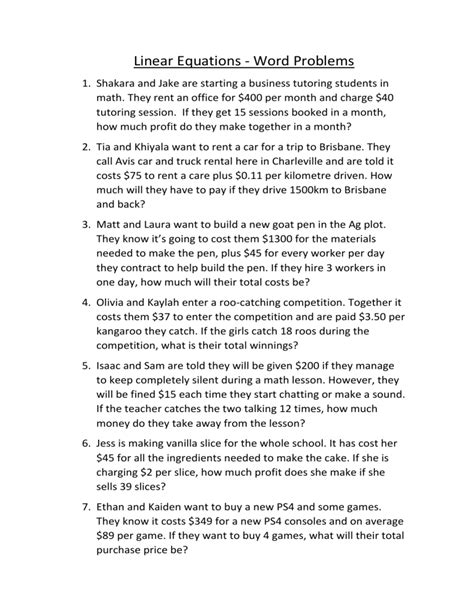 Linear Equations - Word Problems

1. Shakara and Jake are starting a business tutoring students in math. They rent an office for \$400 per month and charge \$40 tutoring session. If they get 15 sessions booked in a month, how much profit do they make together in a month?

2. Tia and Khiyala want to rent a car for a trip to Brisbane. They call Avis car and truck rental here in Charleville and are told it costs \$75 to rent a care plus \$0.11 per kilometre driven. How much will they have to pay if they drive 1500km to Brisbane and back?

3. Matt and Laura want to build a new goat pen in the Ag plot. They know it's going to cost them \$1300 for the materials needed to make the pen, plus \$45 for every worker per day they contract to help build the pen. If they hire 3 workers in one day, how much will their total costs be?

4. Olivia and Kaylah enter a roo-catching competition. Together it costs them \$37 to enter the competition and are paid \$3.50 per kangaroo they catch. If the girls catch 18 roos during the competition, what is their total winnings?

5. Isaac and Sam are told they will be given \$200 if they manage to keep completely silent during a math lesson. However, they will be fined \$15 each time they start chatting or make a sound. If the teacher catches the two talking 12 times, how much money do they take away from the lesson?

6. Jess is making vanilla slice for the whole school. It has cost her \$45 for all the ingredients needed to make the cake. If she is charging \$2 per slice, how much profit does she make if she sells 39 slices?

7. Ethan and Kaiden want to buy a new PS4 and some games. They know it costs \$349 for a new PS4 consoles and on average \$89 per game. If they want to buy 4 games, what will their total purchase price be?